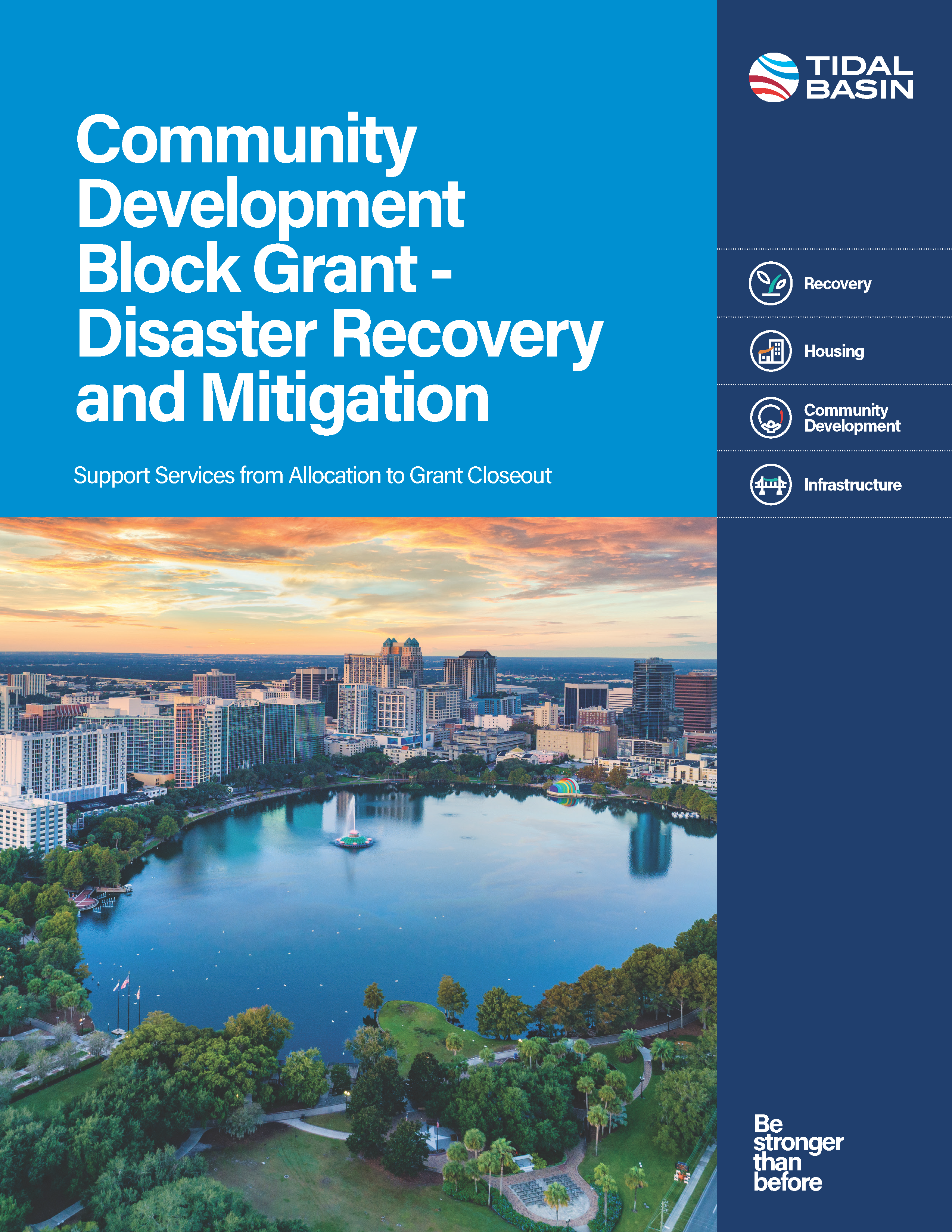 Community Development Block Grant - Disaster Recovery and Mitigation

Support Services from Allocation to Grant Closeout

TIDAL BASIN

Recovery

Housing

Community Development

Infrastructure

Be stronger than before